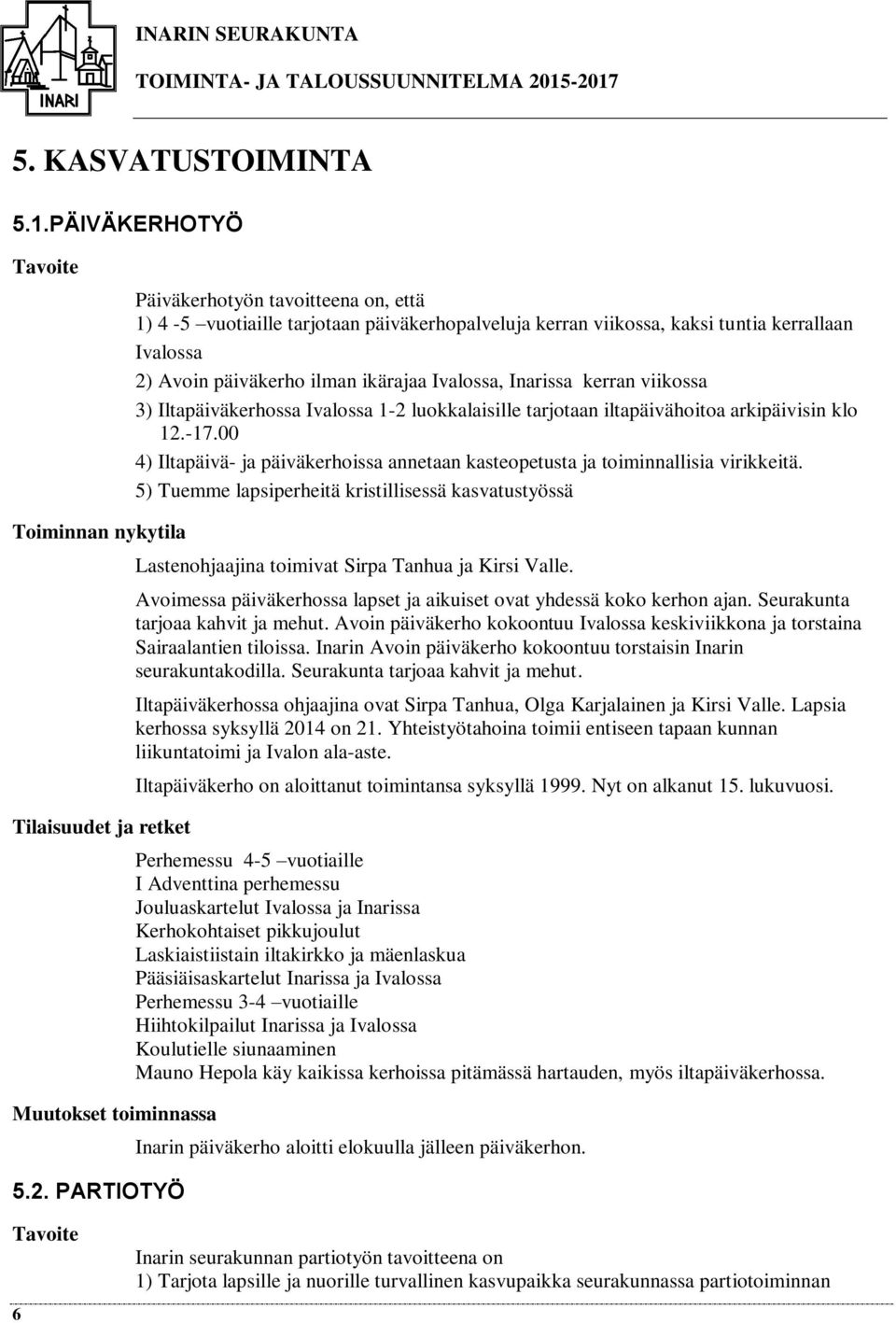 INARI

INARIN SEURAKUNTA
TOIMINTA- JA TALOUSSUUNNITELMA 2015-2017

5. KASVATUSTOIMINTA

5.1.PÄIVÄKERHOTYÖ

Tavoite

Päiväkerhotyön tavoitteena on, että
1) 4 -5 –vuotiaille tarjotaan päiväkerhopalveluja kerran viikossa, kaksi tuntia kerrallaan Ivalossa
2) Avoin päiväkerho ilman ikärajaa Ivalossa, Inarissa kerran viikossa
3) Iltapäiväkerhossa Ivalossa 1-2 luokkalaisille tarjotaan iltapäivähoitoa arkipäivisin klo 12.-17.00
4) Iltapäivä- ja päiväkerhoissa annetaan kasteopetusta ja toiminnallisia virikkeitä.
5) Tuemme lapsiperheitä kristillisessä kasvatustyössä

Toiminnan nykytila

Lastenohjaajina toimivat Sirpa Tanhua ja Kirsi Valle.

Avoimessa päiväkerhossa lapset ja aikuiset ovat yhdessä koko kerhon ajan. Seurakunta tarjoaa kahvit ja mehut. Avoin päiväkerho kokoontuu Ivalossa keskiviikkona ja torstaina Sairaalantien tiloissa. Inarin Avoin päiväkerho kokoontuu torstaisin Inarin seurakuntakodilla. Seurakunta tarjoaa kahvit ja mehut.

Iltapäiväkerhossa ohjaajina ovat Sirpa Tanhua, Olga Karjalainen ja Kirsi Valle. Lapsia kerhossa syksyllä 2014 on 21. Yhteistyötahoina toimii entiseen tapaan kunnan liikuntatoimi ja Ivalon ala-aste.

Iltapäiväkerho on aloittanut toimintansa syksyllä 1999. Nyt on alkanut 15. lukuvuosi.

Tilaisuudet ja retket

Perhemessu 4-5 –vuotiaille
I Adventtina perhemessu
Jouluaskartelut Ivalossa ja Inarissa
Kerhokohtaiset pikkujoulut
Laskiaistiistain iltakirkko ja mäenlaskua
Pääsiäisaskartelut Inarissa ja Ivalossa
Perhemessu 3-4 –vuotiaille
Hiihtokilpailut Inarissa ja Ivalossa
Koulutielle siunaaminen
Mauno Hepola käy kaikissa kerhoissa pitämässä hartauden, myös iltapäiväkerhossa.

Muutokset toiminnassa

Inarin päiväkerho aloitti elokuulla jälleen päiväkerhon.

5.2. PARTIOTYÖ

Tavoite

Inarin seurakunnan partiotyön tavoitteena on
1) Tarjota lapsille ja nuorille turvallinen kasvupaikka seurakunnassa partiotoiminnan

6